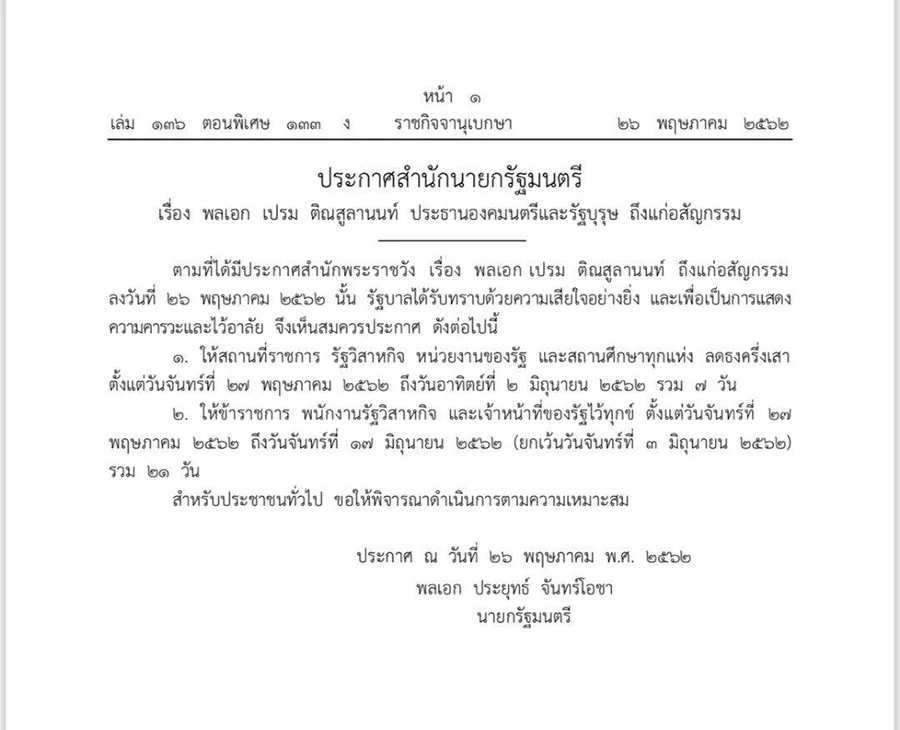 หน้า ๑

เล่ม ๑๓๖ ตอนพิเศษ ๑๓๓ ง ราชกิจจานุเบกษา ๒๖ พฤษภาคม ๒๕๖๒

ประกาศสำนักนายกรัฐมนตรี
เรื่อง พลเอก เปรม ติณสูลานนท์ ประธานองคมนตรีและรัฐบุรุษ ถึงแก่อสัญกรรม

ตามที่ได้มีประกาศสำนักพระราชวัง เรื่อง พลเอก เปรม ติณสูลานนท์ ถึงแก่อสัญกรรม ลงวันที่ ๒๖ พฤษภาคม ๒๕๖๒ นั้น รัฐบาลได้รับทราบด้วยความเสียใจอย่างยิ่ง และเพื่อเป็นการแสดงความคารวะและไว้อาลัย จึงเห็นสมควรประกาศ ดังต่อไปนี้

๑. ให้สถานที่ราชการ รัฐวิสาหกิจ หน่วยงานของรัฐ และสถานศึกษาทุกแห่ง ลดธงครึ่งเสา ตั้งแต่วันจันทร์ที่ ๒๗ พฤษภาคม ๒๕๖๒ ถึงวันอาทิตย์ที่ ๒ มิถุนายน ๒๕๖๒ รวม ๗ วัน

๒. ให้ข้าราชการ พนักงานรัฐวิสาหกิจ และเจ้าหน้าที่ของรัฐไว้ทุกข์ ตั้งแต่วันจันทร์ที่ ๒๗ พฤษภาคม ๒๕๖๒ ถึงวันจันทร์ที่ ๑๗ มิถุนายน ๒๕๖๒ (ยกเว้นวันจันทร์ที่ ๓ มิถุนายน ๒๕๖๒) รวม ๒๑ วัน

สำหรับประชาชนทั่วไป ขอให้พิจารณาดำเนินการตามความเหมาะสม

ประกาศ ณ วันที่ ๒๖ พฤษภาคม พ.ศ. ๒๕๖๒
พลเอก ประยุทธ์ จันทร์โอชา
นายกรัฐมนตรี